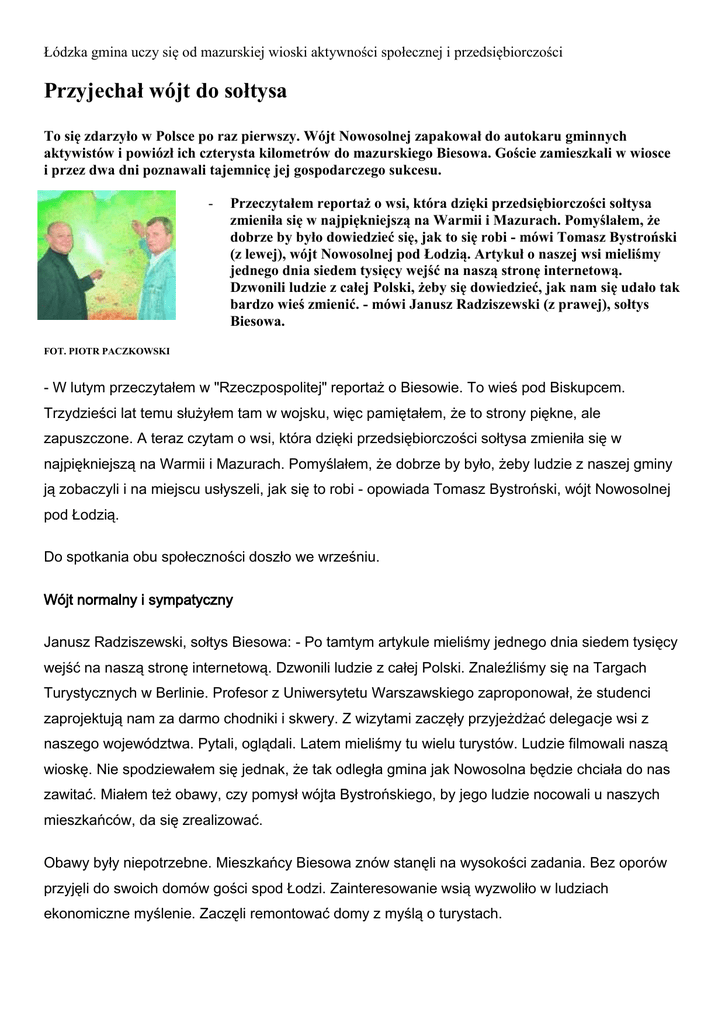 Łódzka gmina uczy się od mazurskiej wioski aktywności społecznej i przedsiębiorczości

Przyjechał wójt do sołtysa

To się zdarzyło w Polsce po raz pierwszy. Wójt Nowosolnej zapakował do autokaru gminnych aktywistów i powiózł ich czterysta kilometrów do mazurskiego Biesowa. Goście zamieszkali w wiosce i przez dwa dni poznawali tajemnicę jej gospodarczego sukcesu.

- Przeczytałem reportaż o wsi, która dzięki przedsiębiorczości sołtysa zmieniła się w najpiękniejszą na Warmii i Mazurach. Pomyślałem, że dobrze by było dowiedzieć się, jak to się robi - mówi Tomasz Bystroński (z lewej), wójt Nowosolnej pod Łodzią. Artykuł o naszej wsi mieliśmy jednego dnia siedem tysięcy wejść na naszą stronę internetową. Dzwonili ludzie z całej Polski, żeby się dowiedzieć, jak nam się udało tak bardzo wieś zmienić. - mówi Janusz Radziszewski (z prawej), sołtys Biesowa.

FOT. PIOTR PACZKOWSKI

- W lutym przeczytałem w "Rzeczpospolitej" reportaż o Biesowie. To wieś pod Biskupcem. Trzydzieści lat temu służyłem tam w wojsku, więc pamiętałem, że to strony piękne, ale zapuszczone. A teraz czytam o wsi, która dzięki przedsiębiorczości sołtysa zmieniła się w najpiękniejszą na Warmii i Mazurach. Pomyślałem, że dobrze by było, żeby ludzie z naszej gminy ją zobaczyli i na miejscu usłyszeli, jak się to robi - opowiada Tomasz Bystroński, wójt Nowosolnej pod Łodzią.

Do spotkania obu społeczności doszło we wrześniu.

Wójt normalny i sympatyczny

Janusz Radziszewski, sołtys Biesowa: - Po tamtym artykule mieliśmy jednego dnia siedem tysięcy wejść na naszą stronę internetową. Dzwonili ludzie z całej Polski. Znaleźliśmy się na Targach Turystycznych w Berlinie. Profesor z Uniwersytetu Warszawskiego zaproponował, że studenci zaprojektują nam za darmo chodniki i skwery. Z wizytami zaczęły przyjeżdżać delegacje wsi z naszego województwa. Pytali, oglądali. Latem mieliśmy tu wielu turystów. Ludzie filmowali naszą wioskę. Nie spodziewałem się jednak, że tak odległa gmina jak Nowosolna będzie chciała do nas zawitać. Miałem też obawy, czy pomysł wójta Bystrońskiego, by jego ludzie nocowali u naszych mieszkańców, da się zrealizować.

Obawy były niepotrzebne. Mieszkańcy Biesowa znów stanęli na wysokości zadania. Bez oporów przyjęli do swoich domów gości spod Łodzi. Zainteresowanie wsią wyzwoliło w ludziach ekonomiczne myślenie. Zaczęli remontować domy z myślą o turystach.